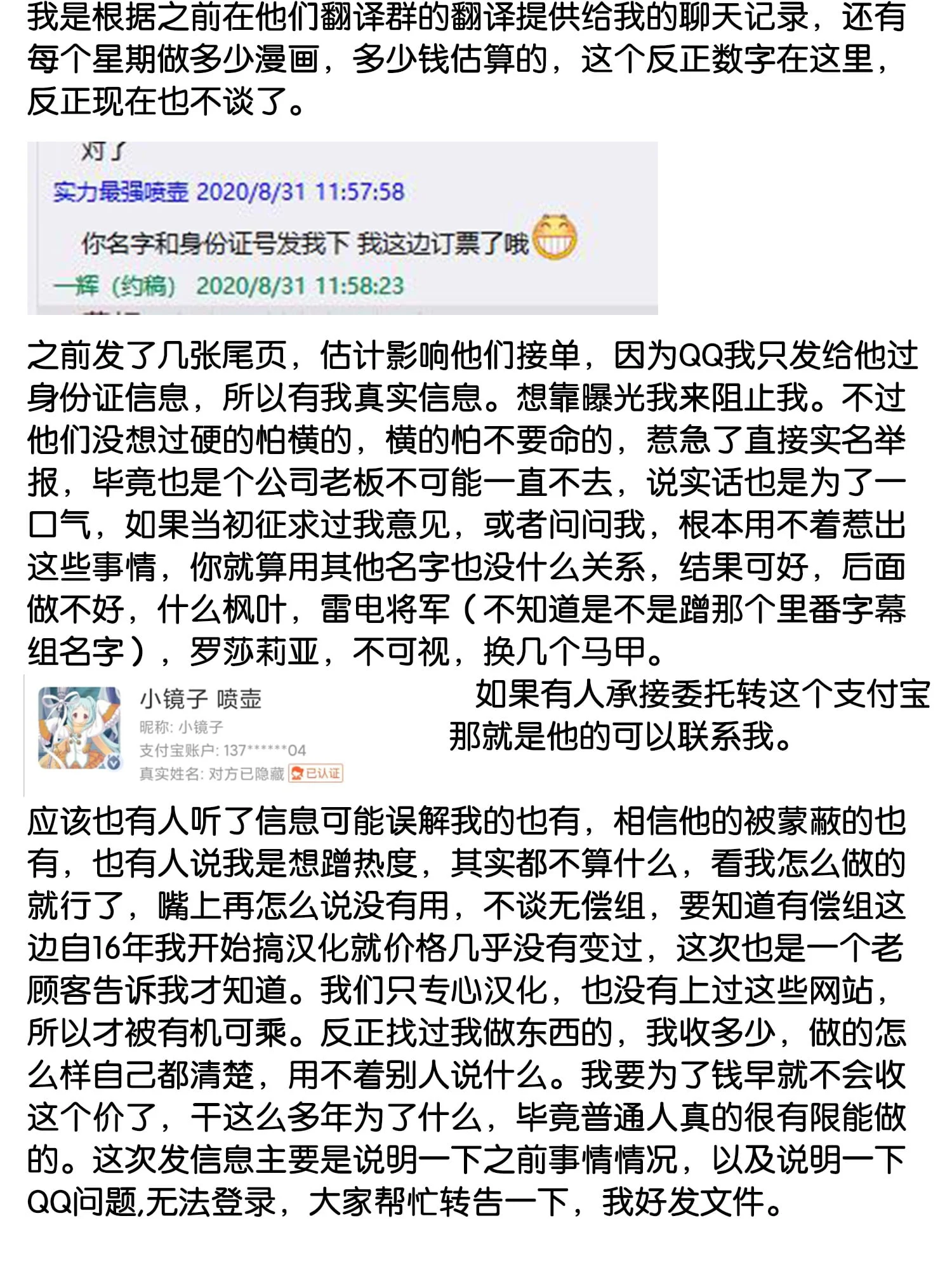 我是根据之前在他们翻译群的翻译提供给我的聊天记录，还有每个星期做多少漫画，多少钱估算的，这个反正数字在这里，反正现在也不谈了。

对了

实力最强喷壶 2020/8/31 11:57:58

你名字和身份证号发我下 我这边订票了哦

一辉（约稿） 2020/8/31 11:58:23

之前发了几张尾页，估计影响他们接单，因为QQ我只发给他过身份证信息，所以有我真实信息。想靠曝光我来阻止我。不过他们没想过硬的怕横的，横的怕不要命的，惹急了直接实名举报，毕竟也是个公司老板不可能一直不去，说实话也是为了一口气，如果当初征求过我意见，或者问问我，根本用不着惹出这些事情，你就算用其他名字也没什么关系，结果可好，后面做不好，什么枫叶，雷电将军（不知道是不是蹭那个里番字幕组名字），罗莎莉亚，不可视，换几个马甲。

小镜子 喷壶

昵称: 小镜子

支付宝账户: 137******04

真实姓名: 对方已隐藏 已认证

如果有人承接委托转这个支付宝那就是他的可以联系我。

应该也有人听了信息可能误解我的也有，相信他的被蒙蔽的也有，也有人说我是想蹭热度，其实都不算什么，看我怎么做的就行了，嘴上再怎么说没有用，不谈无偿组，要知道有偿组这边自16年我开始搞汉化就价格几乎没有变过，这次也是一个老顾客告诉我才知道。我们只专心汉化，也没有上过这些网站，所以才被有机可乘。反正找过我做东西的，我收多少，做的怎么样自己都清楚，用不着别人说什么。我要为了钱早就不会收这个价了，干这么多年为了什么，毕竟普通人真的很有限能做的。这次发信息主要是说明一下之前事情情况，以及说明一下QQ问题,无法登录，大家帮忙转告一下，我好发文件。